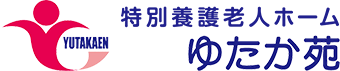 YUTAKAEN

特別養護老人ホーム
ゆたか苑